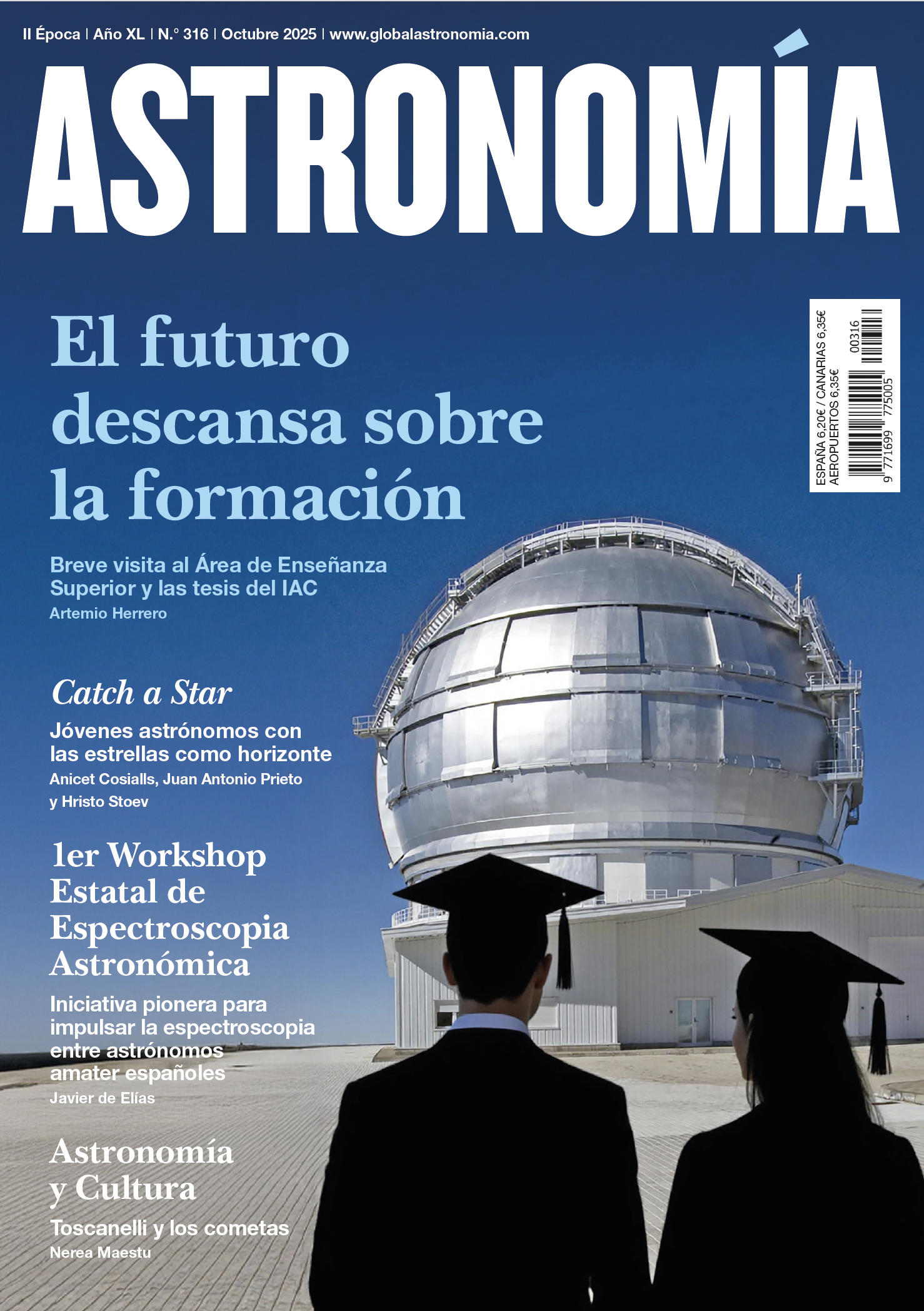 II Época | Año XL | N.° 316 | Octubre 2025 | www.globalastronomia.com

ASTRONOMÍA

ESPAÑA 6,20€ / CANARIAS 6,35€
AEROPUERTOS 6,35€

9 771699 775005 00316

El futuro descansa sobre la formación

Breve visita al Área de Enseñanza Superior y las tesis del IAC

Artemio Herrero

Catch a Star

Jóvenes astrónomos con las estrellas como horizonte

Anicet Cosialls, Juan Antonio Prieto y Hristo Stoev

1er Workshop Estatal de Espectroscopia Astronómica

Iniciativa pionera para impulsar la espectroscopia entre astrónomos amater españoles

Javier de Elías

Astronomía y Cultura

Toscanelli y los cometas

Nerea Maestu